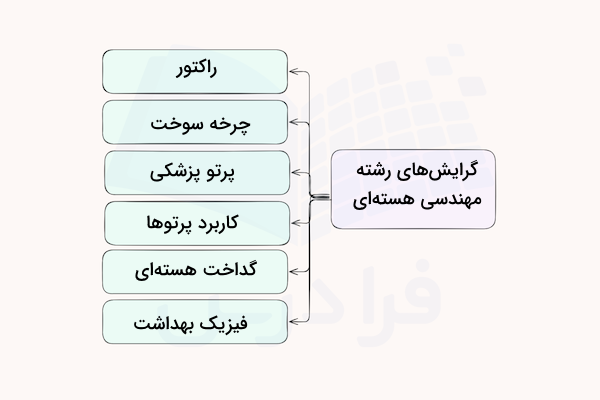 گرایش‌های رشته مهندسی هسته‌ای

راکتور

چرخه سوخت

پرتو پزشکی

کاربرد پرتوها

گداخت هسته‌ای

فیزیک بهداشت

فرادرس